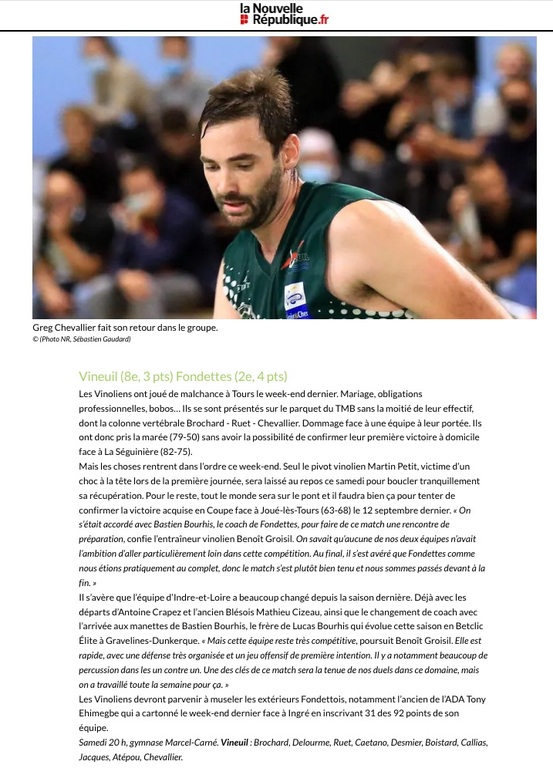 la Nouvelle République.fr

Greg Chevallier fait son retour dans le groupe.
© (Photo NR, Sébastien Gaudard)

Vineuil (8e, 3 pts) Fondettes (2e, 4 pts)

Les Vinoliens ont joué de malchance à Tours le week-end dernier. Mariage, obligations professionnelles, bobos… Ils se sont présentés sur le parquet du TMB sans la moitié de leur effectif, dont la colonne vertébrale Brochard - Ruet - Chevallier. Dommage face à une équipe à leur portée. Ils ont donc pris la marée (79-50) sans avoir la possibilité de confirmer leur première victoire à domicile face à La Séguinière (82-75).

Mais les choses rentrent dans l'ordre ce week-end. Seul le pivot vinolien Martin Petit, victime d'un choc à la tête lors de la première journée, sera laissé au repos ce samedi pour boucler tranquillement sa récupération. Pour le reste, tout le monde sera sur le pont et il faudra bien ça pour tenter de confirmer la victoire acquise en Coupe face à Joué-lès-Tours (63-68) le 12 septembre dernier. « On s'était accordé avec Bastien Bourhis, le coach de Fondettes, pour faire de ce match une rencontre de préparation, confie l'entraîneur vinolien Benoît Groisil. On savait qu'aucune de nos deux équipes n'avait l'ambition d'aller particulièrement loin dans cette compétition. Au final, il s'est avéré que Fondettes comme nous étions pratiquement au complet, donc le match s'est plutôt bien tenu et nous sommes passés devant à la fin. »

Il s'avère que l'équipe d'Indre-et-Loire a beaucoup changé depuis la saison dernière. Déjà avec les départs d'Antoine Crapez et l'ancien Blésois Mathieu Cizeau, ainsi que le changement de coach avec l'arrivée aux manettes de Bastien Bourhis, le frère de Lucas Bourhis qui évolue cette saison en Betclic Élite à Gravelines-Dunkerque. « Mais cette équipe reste très compétitive, poursuit Benoît Groisil. Elle est rapide, avec une défense très organisée et un jeu offensif de première intention. Il y a notamment beaucoup de percussion dans les un contre un. Une des clés de ce match sera la tenue de nos duels dans ce domaine, mais on a travaillé toute la semaine pour ça. »

Les Vinoliens devront parvenir à museler les extérieurs Fondettois, notamment l'ancien de l'ADA Tony Ehimegbe qui a cartonné le week-end dernier face à Ingré en inscrivant 31 des 92 points de son équipe.

Samedi 20 h, gymnase Marcel-Carné. Vineuil : Brochard, Delourme, Ruet, Caetano, Desmier, Boistard, Callias, Jacques, Atépou, Chevallier.